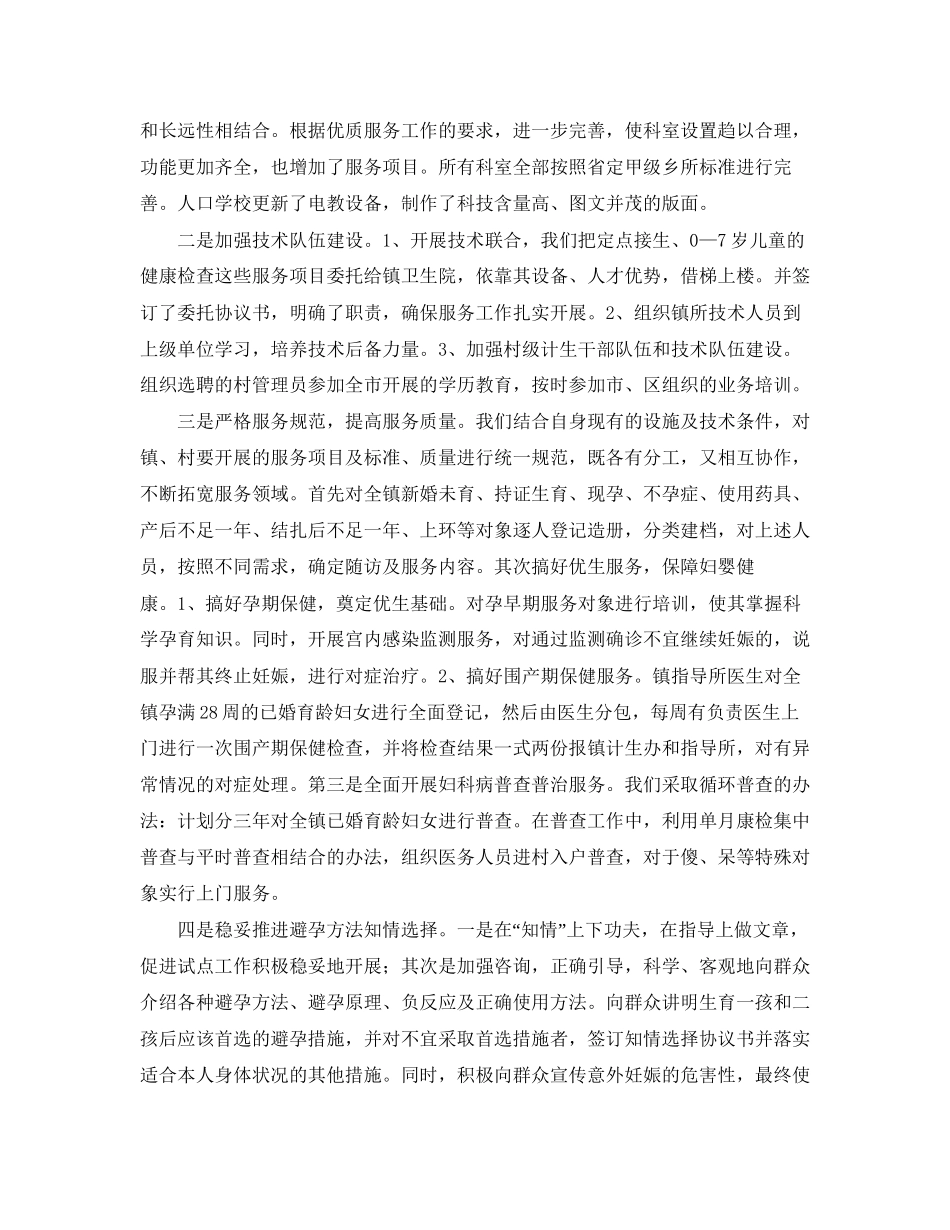 和长远性相结合。根据优质服务工作的要求，进一步完善，使科室设置趋以合理，功能更加齐全，也增加了服务项目。所有科室全部按照省定甲级乡所标准进行完善。人口学校更新了电教设备，制作了科技含量高、图文并茂的版面。

二是加强技术队伍建设。1、开展技术联合，我们把定点接生、0—7岁儿童的健康检查这些服务项目委托给镇卫生院，依靠其设备、人才优势，借梯上楼。并签订了委托协议书，明确了职责，确保服务工作扎实开展。2、组织镇所技术人员到上级单位学习，培养技术后备力量。3、加强村级计生干部队伍和技术队伍建设。组织选聘的村管理员参加全市开展的学历教育，按时参加市、区组织的业务培训。

三是严格服务规范，提高服务质量。我们结合自身现有的设施及技术条件，对镇、村要开展的服务项目及标准、质量进行统一规范，既各有分工，又相互协作，不断拓宽服务领域。首先对全镇新婚未育、持证生育、现孕、不孕症、使用药具、产后不足一年、结扎后不足一年、上环等对象逐人登记造册，分类建档，对上述人员，按照不同需求，确定随访及服务内容。其次搞好优生服务，保障妇婴健康。1、搞好孕期保健，奠定优生基础。对孕早期服务对象进行培训，使其掌握科学孕育知识。同时，开展宫内感染监测服务，对通过监测确诊不宜继续妊娠的，说服并帮其终止妊娠，进行对症治疗。2、搞好围产期保健服务。镇指导所医生对全镇孕满28周的已婚育龄妇女进行全面登记，然后由医生分包，每周有负责医生上门进行一次围产期保健检查，并将检查结果一式两份报镇计生办和指导所，对有异常情况的对症处理。第三是全面开展妇科病普查普治服务。我们采取循环普查的办法：计划分三年对全镇已婚育龄妇女进行普查。在普查工作中，利用单月康检集中普查与平时普查相结合的办法，组织医务人员进村入户普查，对于傻、呆等特殊对象实行上门服务。

四是稳妥推进避孕方法知情选择。一是在“知情”上下功夫，在指导上做文章，促进试点工作积极稳妥地开展；其次是加强咨询，正确引导，科学、客观地向群众介绍各种避孕方法、避孕原理、负反应及正确使用方法。向群众讲明生育一孩和二孩后应该首选的避孕措施，并对不宜采取首选措施者，签订知情选择协议书并落实适合本人身体状况的其他措施。同时，积极向群众宣传意外妊娠的危害性，最终使